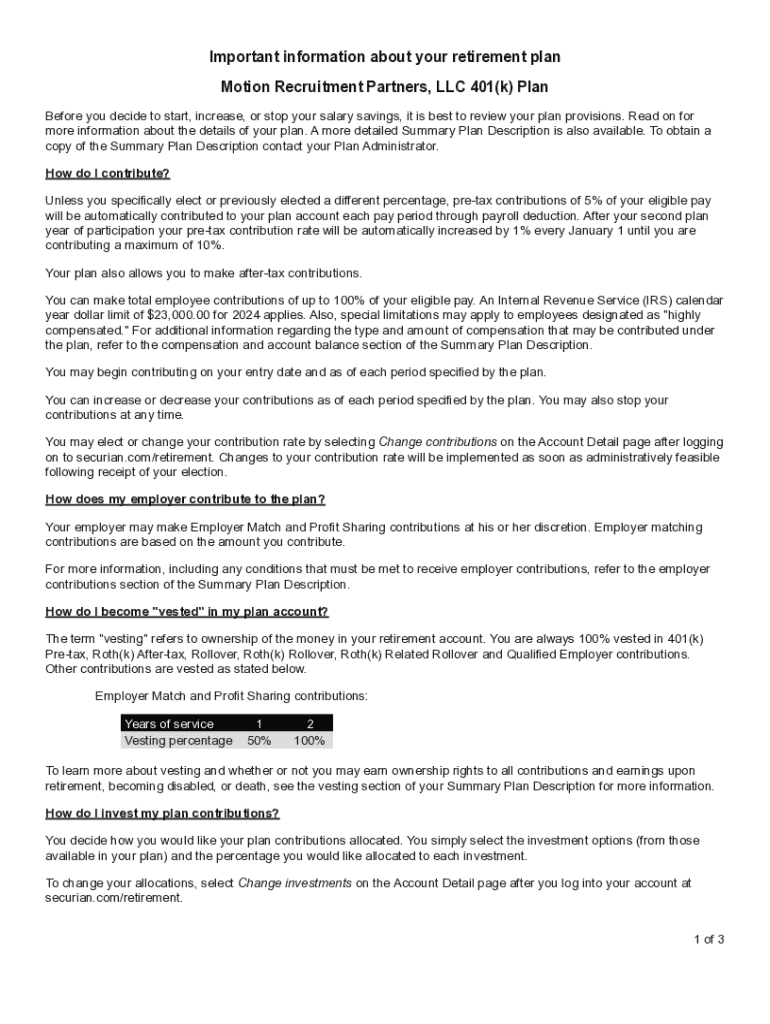 Important information about your retirement plan

Motion Recruitment Partners, LLC 401(k) Plan

Before you decide to start, increase, or stop your salary savings, it is best to review your plan provisions. Read on for more information about the details of your plan. A more detailed Summary Plan Description is also available. To obtain a copy of the Summary Plan Description contact your Plan Administrator.

How do I contribute?

Unless you specifically elect or previously elected a different percentage, pre-tax contributions of 5% of your eligible pay will be automatically contributed to your plan account each pay period through payroll deduction. After your second plan year of participation your pre-tax contribution rate will be automatically increased by 1% every January 1 until you are contributing a maximum of 10%.

Your plan also allows you to make after-tax contributions.

You can make total employee contributions of up to 100% of your eligible pay. An Internal Revenue Service (IRS) calendar year dollar limit of $23,000.00 for 2024 applies. Also, special limitations may apply to employees designated as "highly compensated." For additional information regarding the type and amount of compensation that may be contributed under the plan, refer to the compensation and account balance section of the Summary Plan Description.

You may begin contributing on your entry date and as of each period specified by the plan.

You can increase or decrease your contributions as of each period specified by the plan. You may also stop your contributions at any time.

You may elect or change your contribution rate by selecting Change contributions on the Account Detail page after logging on to securian.com/retirement. Changes to your contribution rate will be implemented as soon as administratively feasible following receipt of your election.

How does my employer contribute to the plan?

Your employer may make Employer Match and Profit Sharing contributions at his or her discretion. Employer matching contributions are based on the amount you contribute.

For more information, including any conditions that must be met to receive employer contributions, refer to the employer contributions section of the Summary Plan Description.

How do I become "vested" in my plan account?

The term "vesting" refers to ownership of the money in your retirement account. You are always 100% vested in 401(k) Pre-tax, Roth(k) After-tax, Rollover, Roth(k) Rollover, Roth(k) Related Rollover and Qualified Employer contributions. Other contributions are vested as stated below.

Employer Match and Profit Sharing contributions:

| Years of service | 1 | 2 |
|---|---|---|
| Vesting percentage | 50% | 100% |

To learn more about vesting and whether or not you may earn ownership rights to all contributions and earnings upon retirement, becoming disabled, or death, see the vesting section of your Summary Plan Description for more information.

How do I invest my plan contributions?

You decide how you would like your plan contributions allocated. You simply select the investment options (from those available in your plan) and the percentage you would like allocated to each investment.

To change your allocations, select Change investments on the Account Detail page after you log into your account at securian.com/retirement.

1 of 3